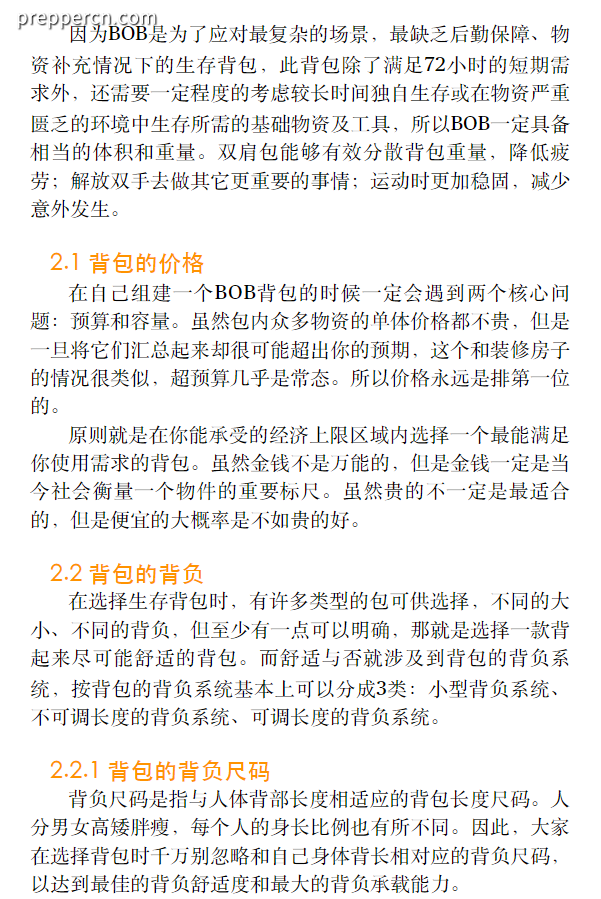 preppercn.com

因为BOB是为了应对最复杂的场景，最缺乏后勤保障、物资补充情况下的生存背包，此背包除了满足72小时的短期需求外，还需要一定程度的考虑较长时间独自生存或在物资严重匮乏的环境中生存所需的基础物资及工具，所以BOB一定具备相当的体积和重量。双肩包能够有效分散背包重量，降低疲劳；解放双手去做其它更重要的事情；运动时更加稳固，减少意外发生。

2.1 背包的价格

在自己组建一个BOB背包的时候一定会遇到两个核心问题：预算和容量。虽然包内众多物资的单体价格都不贵，但是一旦将它们汇总起来却很可能超出你的预期，这个和装修房子的情况很类似，超预算几乎是常态。所以价格永远是排第一位的。

原则就是在你能承受的经济上限区域内选择一个最能满足你使用需求的背包。虽然金钱不是万能的，但是金钱一定是当今社会衡量一个物件的重要标尺。虽然贵的不一定是最适合的，但是便宜的大概率是不如贵的好。

2.2 背包的背负

在选择生存背包时，有许多类型的包可供选择，不同的大小、不同的背负，但至少有一点可以明确，那就是选择一款背起来尽可能舒适的背包。而舒适与否就涉及到背包的背负系统，按背包的背负系统基本上可以分成3类：小型背负系统、不可调长度的背负系统、可调长度的背负系统。

2.2.1 背包的背负尺码

背负尺码是指与人体背部长度相适应的背包长度尺码。人分男女高矮胖瘦，每个人的身长比例也有所不同。因此，大家在选择背包时千万别忽略和自己身体背长相对应的背负尺码，以达到最佳的背负舒适度和最大的背负承载能力。